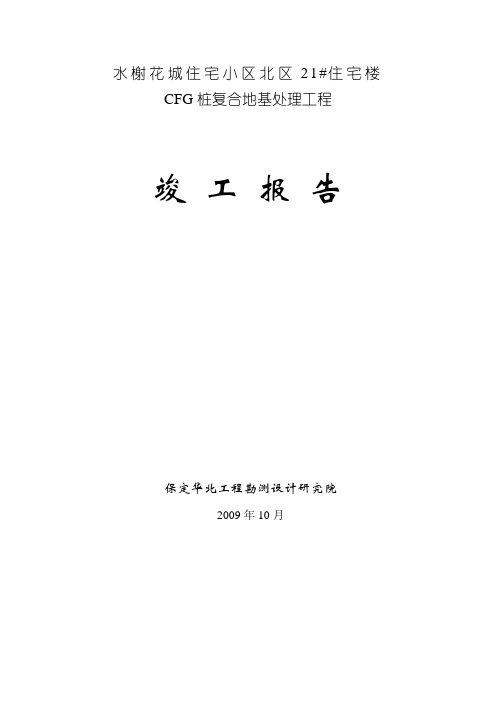 水榭花城住宅小区北区 21#住宅楼
CFG 桩复合地基处理工程

竣 工 报 告

保定华北工程勘测设计研究院
2009 年 10 月